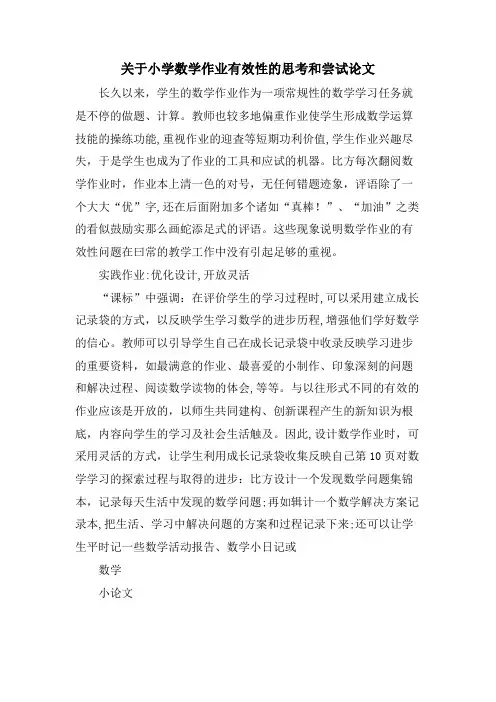 关于小学数学作业有效性的思考和尝试论文

长久以来，学生的数学作业作为一项常规性的数学学习任务就是不停的做题、计算。教师也较多地偏重作业使学生形成数学运算技能的操练功能,重视作业的迎查等短期功利价值,学生作业兴趣尽失，于是学生也成为了作业的工具和应试的机器。比方每次翻阅数学作业时，作业本上清一色的对号，无任何错题迹象，评语除了一个大大“优”字,还在后面附加多个诸如“真棒！”、“加油”之类的看似鼓励实那么画蛇添足式的评语。这些现象说明数学作业的有效性问题在曰常的教学工作中没有引起足够的重视。

实践作业:优化设计,开放灵活

“课标”中强调：在评价学生的学习过程时,可以采用建立成长记录袋的方式，以反映学生学习数学的进步历程,增强他们学好数学的信心。教师可以引导学生自己在成长记录袋中收录反映学习进步的重要资料，如最满意的作业、最喜爱的小制作、印象深刻的问题和解决过程、阅读数学读物的体会,等等。与以往形式不同的有效的作业应该是开放的，以师生共同建构、创新课程产生的新知识为根底，内容向学生的学习及社会生活触及。因此,设计数学作业时，可采用灵活的方式，让学生利用成长记录袋收集反映自己第 10 页对数学学习的探索过程与取得的进步：比方设计一个发现数学问题集锦本，记录每天生活中发现的数学问题;再如辑计一个数学解决方案记录本,把生活、学习中解决问题的方案和过程记录下来;还可以让学生平时记一些数学活动报告、数学小日记或

数学

小论文